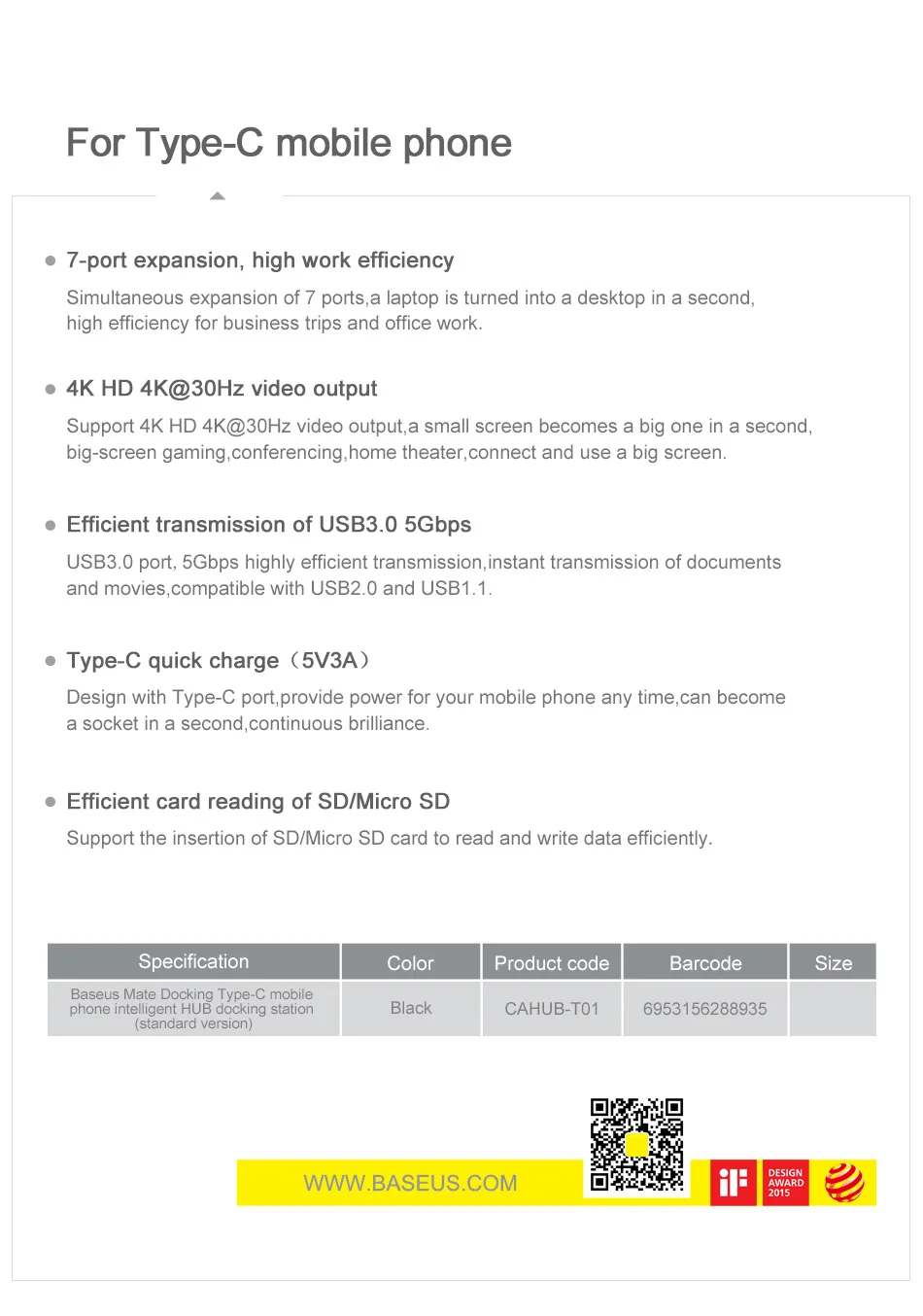 For Type-C mobile phone

7-port expansion, high work efficiency

Simultaneous expansion of 7 ports,a laptop is turned into a desktop in a second, high efficiency for business trips and office work.

4K HD 4K@30Hz video output

Support 4K HD 4K@30Hz video output,a small screen becomes a big one in a second, big-screen gaming,conferencing,home theater,connect and use a big screen.

Efficient transmission of USB3.0 5Gbps

USB3.0 port, 5Gbps highly efficient transmission,instant transmission of documents and movies,compatible with USB2.0 and USB1.1.

Type-C quick charge（5V3A）

Design with Type-C port,provide power for your mobile phone any time,can become a socket in a second,continuous brilliance.

Efficient card reading of SD/Micro SD

Support the insertion of SD/Micro SD card to read and write data efficiently.

| Specification | Color | Product code | Barcode | Size |
|---|---|---|---|---|
| Baseus Mate Docking Type-C mobile phone intelligent HUB docking station (standard version) | Black | CAHUB-T01 | 6953156288935 | |

WWW.BASEUS.COM

iF

DESIGN AWARD 2015